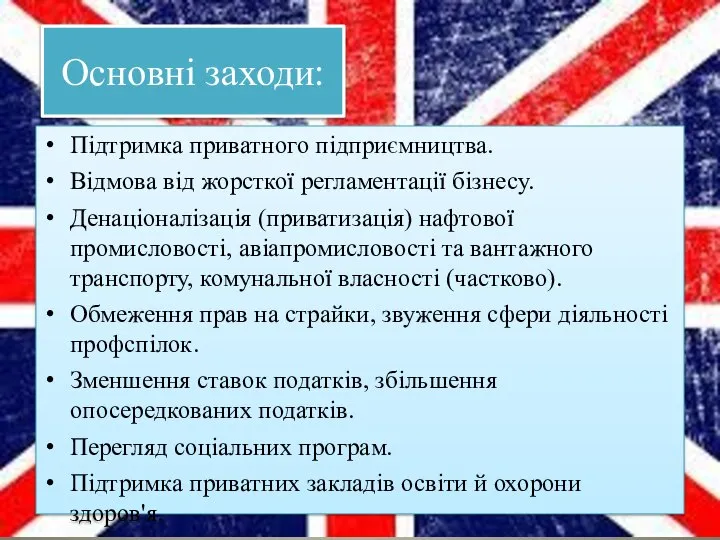 Основні заходи:

• Підтримка приватного підприємництва.
• Відмова від жорсткої регламентації бізнесу.
• Денаціоналізація (приватизація) нафтової промисловості, авіапромисловості та вантажного транспорту, комунальної власності (частково).
• Обмеження прав на страйки, звуження сфери діяльності профспілок.
• Зменшення ставок податків, збільшення опосередкованих податків.
• Перегляд соціальних програм.
• Підтримка приватних закладів освіти й охорони здоров'я.